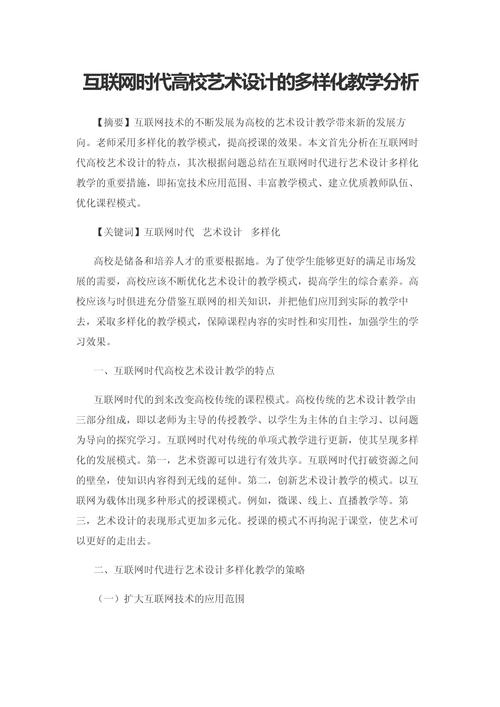 互联网时代高校艺术设计的多样化教学分析

【摘要】互联网技术的不断发展为高校的艺术设计教学带来新的发展方向。老师采用多样化的教学模式，提高授课的效果。本文首先分析在互联网时代高校艺术设计的特点，其次根据问题总结在互联网时代进行艺术设计多样化教学的重要措施，即拓宽技术应用范围、丰富教学模式、建立优质教师队伍、优化课程模式。

【关键词】互联网时代 艺术设计 多样化

高校是储备和培养人才的重要根据地。为了使学生能够更好的满足市场发展的需要，高校应该不断优化艺术设计的教学模式，提高学生的综合素养。高校应该与时俱进充分借鉴互联网的相关知识，并把他们应用到实际的教学中去，采取多样化的教学模式，保障课程内容的实时性和实用性，加强学生的学习效果。

一、互联网时代高校艺术设计教学的特点

互联网时代的到来改变高校传统的课程模式。高校传统的艺术设计教学由三部分组成，即以老师为主导的传授教学、以学生为主体的自主学习、以问题为导向的探究学习。互联网时代对传统的单项式教学进行更新，使其呈现多样化的发展模式。第一，艺术资源可以进行有效共享。互联网时代打破资源之间的壁垒，使知识内容得到无线的延伸。第二，创新艺术设计教学的模式。以互联网为载体出现多种形式的授课模式。例如，微课、线上、直播教学等。第三，艺术设计的表现形式更加多元化。授课的模式不再拘泥于课堂，使艺术可以更好的走出去。

二、互联网时代进行艺术设计多样化教学的策略

（一）扩大互联网技术的应用范围